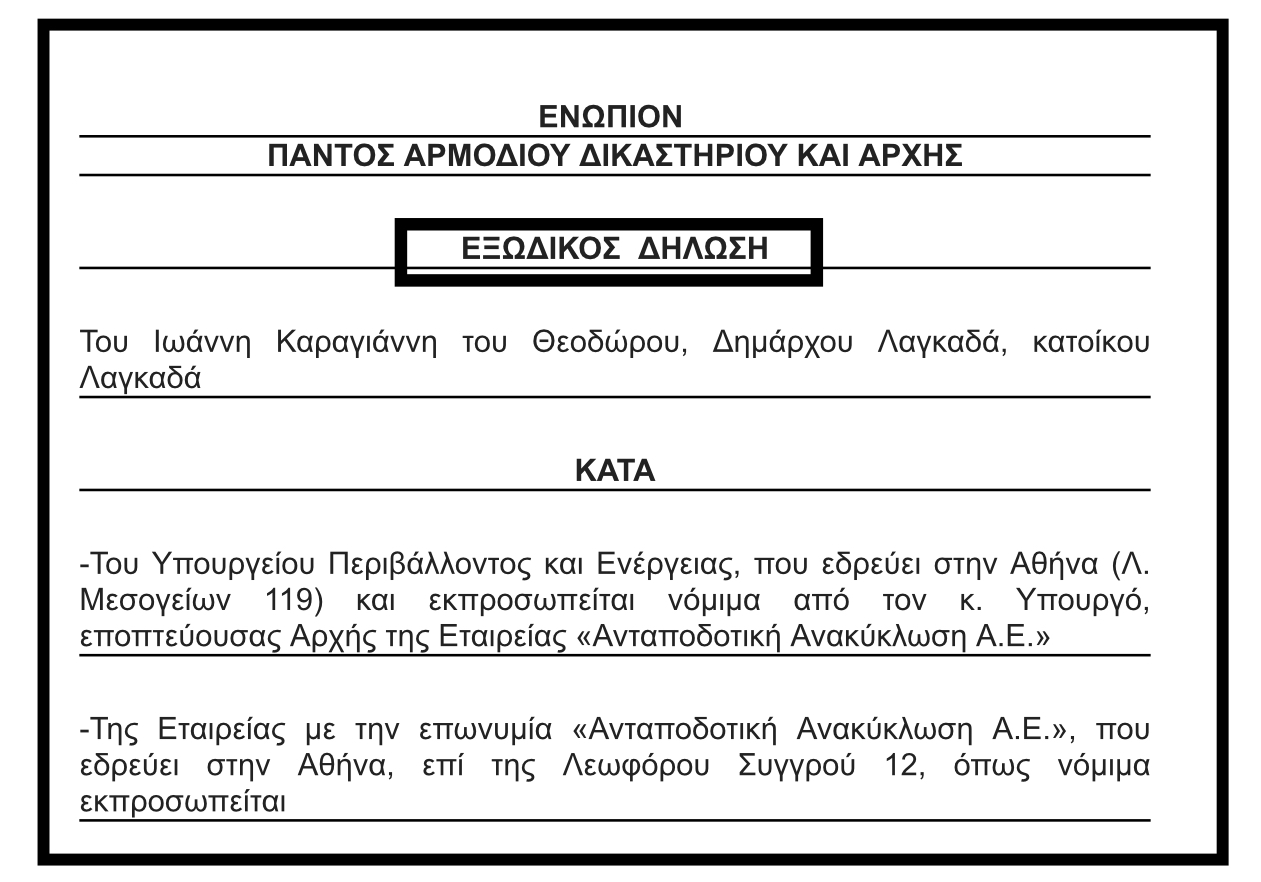 ΕΝΩΠΙΟΝ
ΠΑΝΤΟΣ ΑΡΜΟΔΙΟΥ ΔΙΚΑΣΤΗΡΙΟΥ ΚΑΙ ΑΡΧΗΣ

ΕΞΩΔΙΚΟΣ ΔΗΛΩΣΗ

Του Ιωάννη Καραγιάννη του Θεοδώρου, Δημάρχου Λαγκαδά, κατοίκου Λαγκαδά

ΚΑΤΑ

-Του Υπουργείου Περιβάλλοντος και Ενέργειας, που εδρεύει στην Αθήνα (Λ. Μεσογείων 119) και εκπροσωπείται νόμιμα από τον κ. Υπουργό, εποπτεύουσας Αρχής της Εταιρείας «Ανταποδοτική Ανακύκλωση Α.Ε.»

-Της Εταιρείας με την επωνυμία «Ανταποδοτική Ανακύκλωση Α.Ε.», που εδρεύει στην Αθήνα, επί της Λεωφόρου Συγγρού 12, όπως νόμιμα εκπροσωπείται